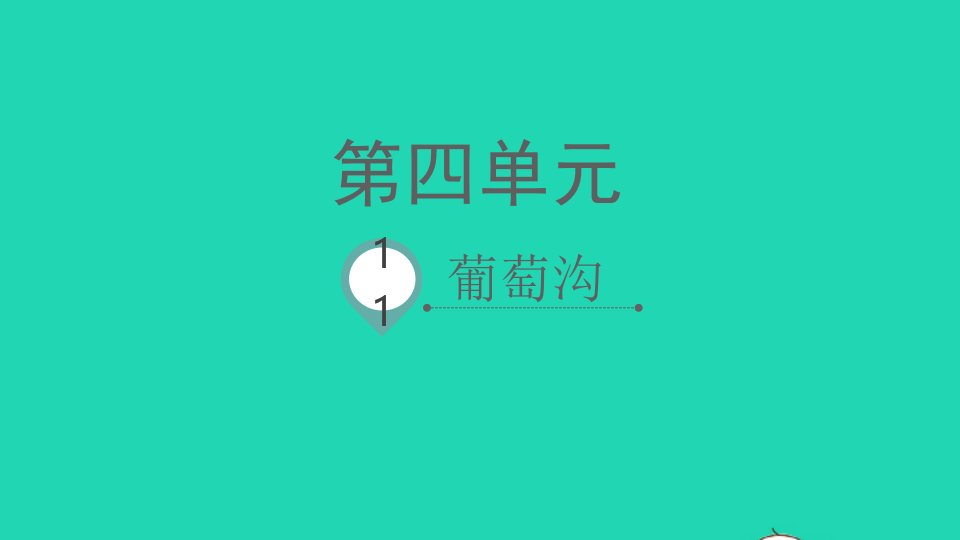 第四单元

11 葡萄沟